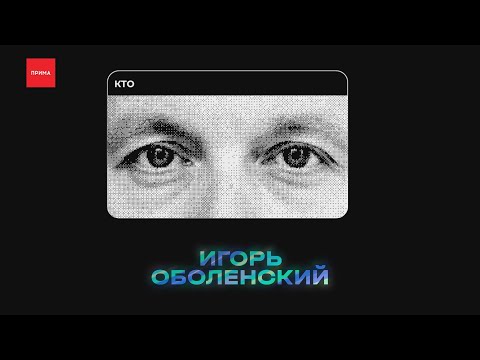 ПРИМА

КТО

ИГОРЬ ОБОЛЕНСКИЙ